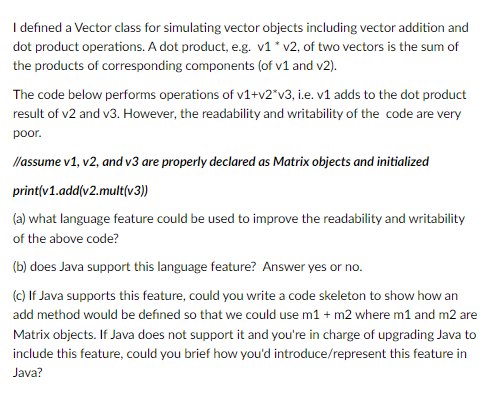 I defined a Vector class for simulating vector objects including vector addition and dot product operations. A dot product, e.g. v1 * v2, of two vectors is the sum of the products of corresponding components (of v1 and v2).

The code below performs operations of v1+v2*v3, i.e. v1 adds to the dot product result of v2 and v3. However, the readability and writability of the code are very poor.

//assume v1, v2, and v3 are properly declared as Matrix objects and initialized

print(v1.add(v2.mult(v3))

(a) what language feature could be used to improve the readability and writability of the above code?

(b) does Java support this language feature? Answer yes or no.

(c) If Java supports this feature, could you write a code skeleton to show how an add method would be defined so that we could use m1 + m2 where m1 and m2 are Matrix objects. If Java does not support it and you're in charge of upgrading Java to include this feature, could you brief how you'd introduce/represent this feature in Java?